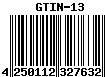 GTIN-13

4 250112 327632